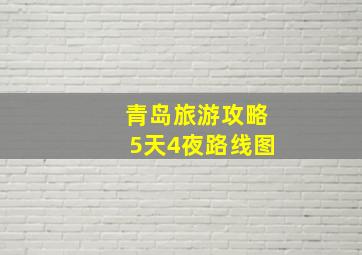 青岛旅游攻略
5天4夜路线图